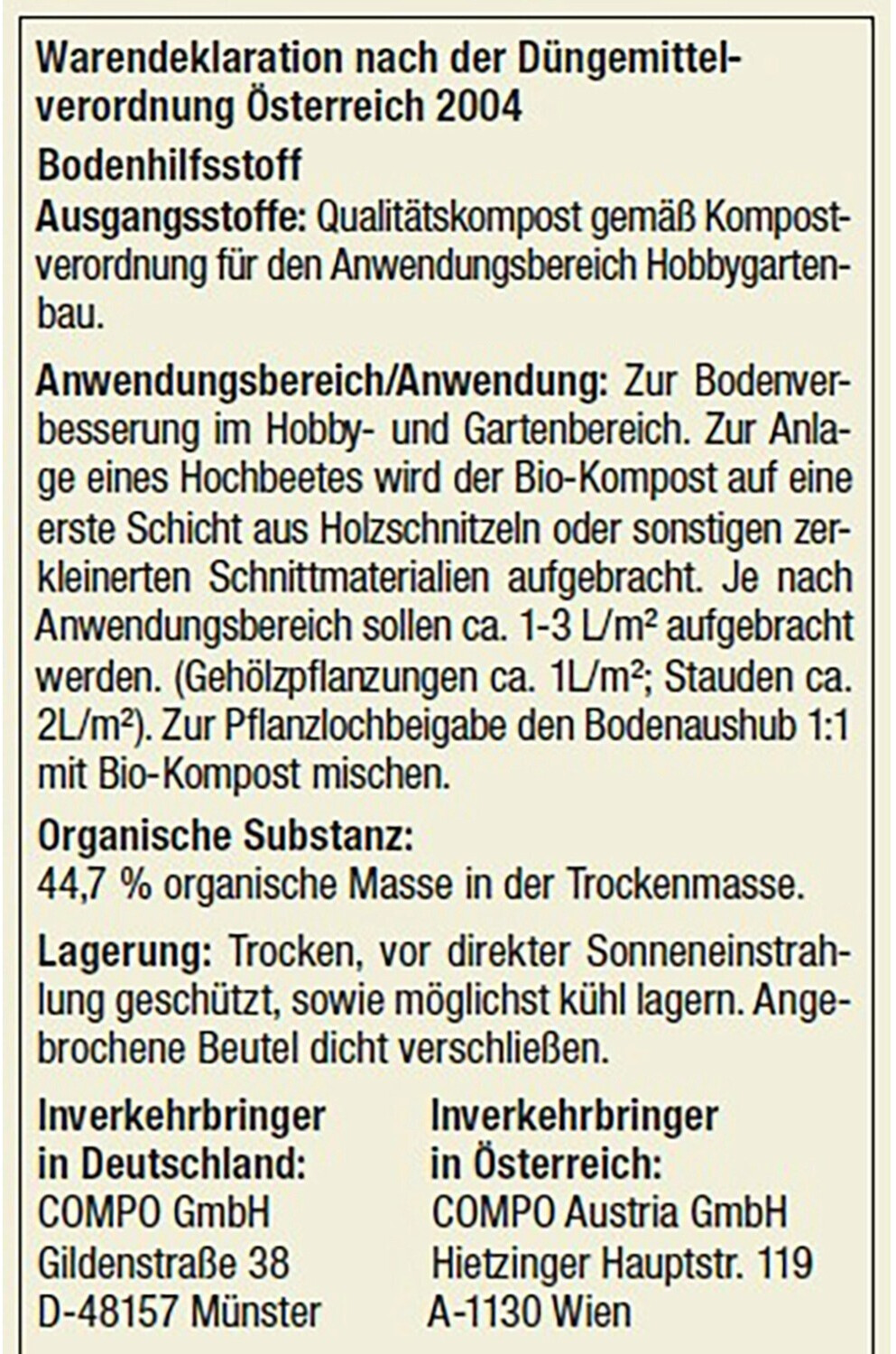 Warendeklaration nach der Düngemittelverordnung Österreich 2004

Bodenhilfsstoff

Ausgangsstoffe: Qualitätskompost gemäß Kompostverordnung für den Anwendungsbereich Hobbygartenbau.

Anwendungsbereich/Anwendung: Zur Bodenverbesserung im Hobby- und Gartenbereich. Zur Anlage eines Hochbeetes wird der Bio-Kompost auf eine erste Schicht aus Holzschnitzeln oder sonstigen zerkleinerten Schnittmaterialien aufgebracht. Je nach Anwendungsbereich sollen ca. 1-3 L/m² aufgebracht werden. (Gehölzpflanzungen ca. 1L/m²; Stauden ca. 2L/m²). Zur Pflanzlochbeigabe den Bodenaushub 1:1 mit Bio-Kompost mischen.

Organische Substanz:
44,7 % organische Masse in der Trockenmasse.

Lagerung: Trocken, vor direkter Sonneneinstrahlung geschützt, sowie möglichst kühl lagern. Angebrochene Beutel dicht verschließen.

Inverkehrbringer in Deutschland:
COMPO GmbH
Gildenstraße 38
D-48157 Münster

Inverkehrbringer in Österreich:
COMPO Austria GmbH
Hietzinger Hauptstr. 119
A-1130 Wien